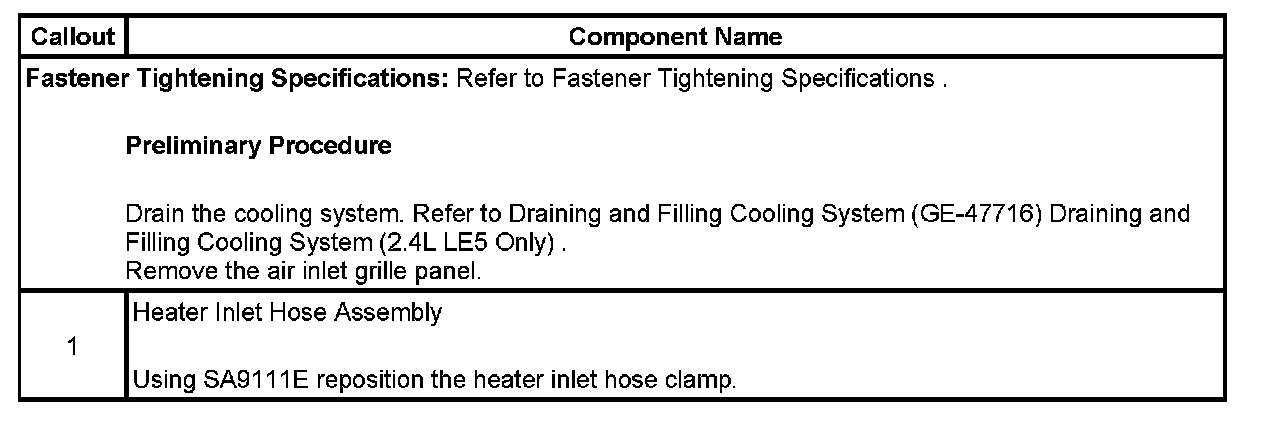 | Callout | Component Name |
|---|---|
| Fastener Tightening Specifications: Refer to Fastener Tightening Specifications . Preliminary Procedure Drain the cooling system. Refer to Draining and Filling Cooling System (GE-47716) Draining and Filling Cooling System (2.4L LE5 Only) . Remove the air inlet grille panel. | |
| 1 | Heater Inlet Hose Assembly Using SA9111E reposition the heater inlet hose clamp. |